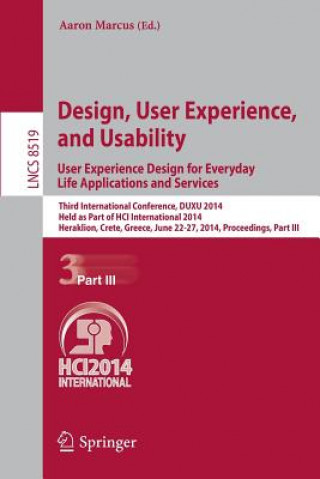 Aaron Marcus (Ed.)

LNCS 8519

Design, User Experience, and Usability

User Experience Design for Everyday Life Applications and Services

Third International Conference, DUXU 2014
Held as Part of HCI International 2014
Heraklion, Crete, Greece, June 22-27, 2014, Proceedings, Part III

3 Part III

HCI2014 INTERNATIONAL

Springer